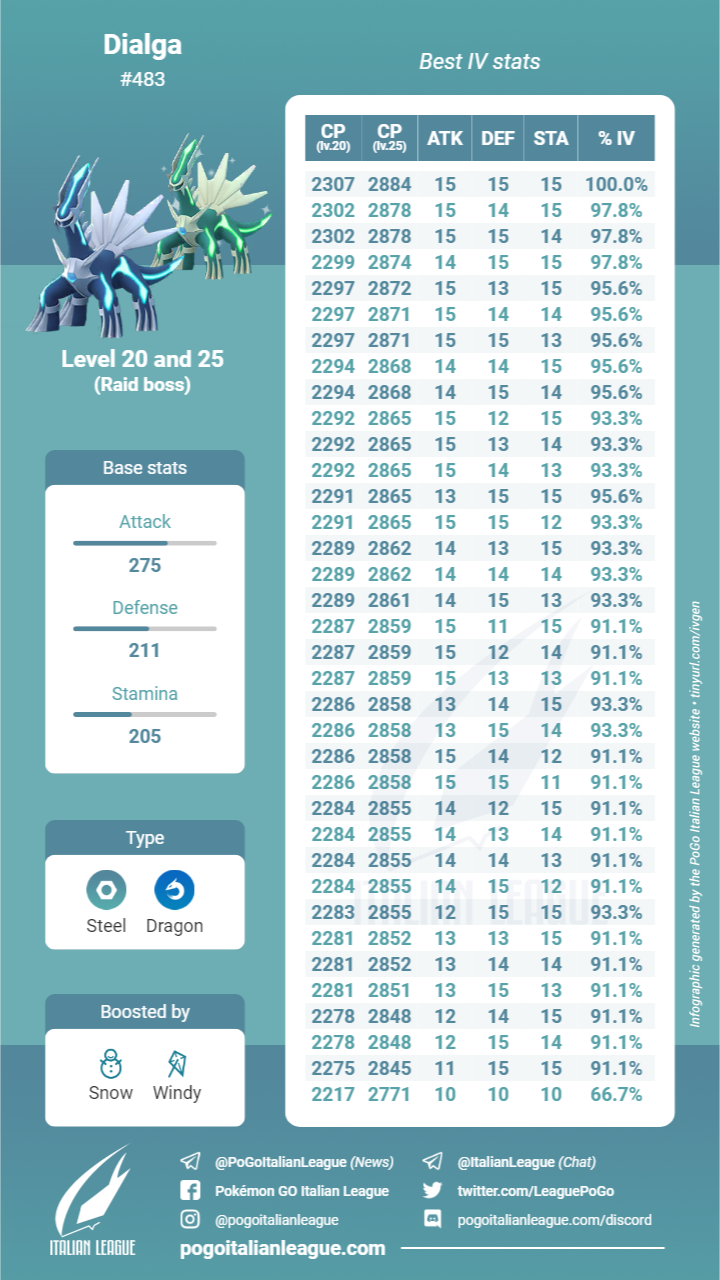 Dialga
#483

Level 20 and 25
(Raid boss)

Base stats
Attack
275
Defense
211
Stamina
205

Type
Steel Dragon

Boosted by
Snow Windy

Best IV stats

| CP (lv.20) | CP (lv.25) | ATK | DEF | STA | % IV |
|---|---|---|---|---|---|
| 2307 | 2884 | 15 | 15 | 15 | 100.0% |
| 2302 | 2878 | 15 | 14 | 15 | 97.8% |
| 2302 | 2878 | 15 | 15 | 14 | 97.8% |
| 2299 | 2874 | 14 | 15 | 15 | 97.8% |
| 2297 | 2872 | 15 | 13 | 15 | 95.6% |
| 2297 | 2871 | 15 | 14 | 14 | 95.6% |
| 2297 | 2871 | 15 | 15 | 13 | 95.6% |
| 2294 | 2868 | 14 | 14 | 15 | 95.6% |
| 2294 | 2868 | 14 | 15 | 14 | 95.6% |
| 2292 | 2865 | 15 | 12 | 15 | 93.3% |
| 2292 | 2865 | 15 | 13 | 14 | 93.3% |
| 2292 | 2865 | 15 | 14 | 13 | 93.3% |
| 2291 | 2865 | 13 | 15 | 15 | 95.6% |
| 2291 | 2865 | 15 | 15 | 12 | 93.3% |
| 2289 | 2862 | 14 | 13 | 15 | 93.3% |
| 2289 | 2862 | 14 | 14 | 14 | 93.3% |
| 2289 | 2861 | 14 | 15 | 13 | 93.3% |
| 2287 | 2859 | 15 | 11 | 15 | 91.1% |
| 2287 | 2859 | 15 | 12 | 14 | 91.1% |
| 2287 | 2859 | 15 | 13 | 13 | 91.1% |
| 2286 | 2858 | 13 | 14 | 15 | 93.3% |
| 2286 | 2858 | 13 | 15 | 14 | 93.3% |
| 2286 | 2858 | 15 | 14 | 12 | 91.1% |
| 2286 | 2858 | 15 | 15 | 11 | 91.1% |
| 2284 | 2855 | 14 | 12 | 15 | 91.1% |
| 2284 | 2855 | 14 | 13 | 14 | 91.1% |
| 2284 | 2855 | 14 | 14 | 13 | 91.1% |
| 2284 | 2855 | 14 | 15 | 12 | 91.1% |
| 2283 | 2855 | 12 | 15 | 15 | 93.3% |
| 2281 | 2852 | 13 | 13 | 15 | 91.1% |
| 2281 | 2852 | 13 | 14 | 14 | 91.1% |
| 2281 | 2851 | 13 | 15 | 13 | 91.1% |
| 2278 | 2848 | 12 | 14 | 15 | 91.1% |
| 2278 | 2848 | 12 | 15 | 14 | 91.1% |
| 2275 | 2845 | 11 | 15 | 15 | 91.1% |
| 2217 | 2771 | 10 | 10 | 10 | 66.7% |

Infographic generated by the PoGo Italian League website • tinyurl.com/ivgen

ITALIAN LEAGUE
@PoGoItalianLeague (News)
Pokémon GO Italian League
@pogoitalianleague
@ItalianLeague (Chat)
twitter.com/LeaguePoGo
pogoitalianleague.com/discord
pogoitalianleague.com